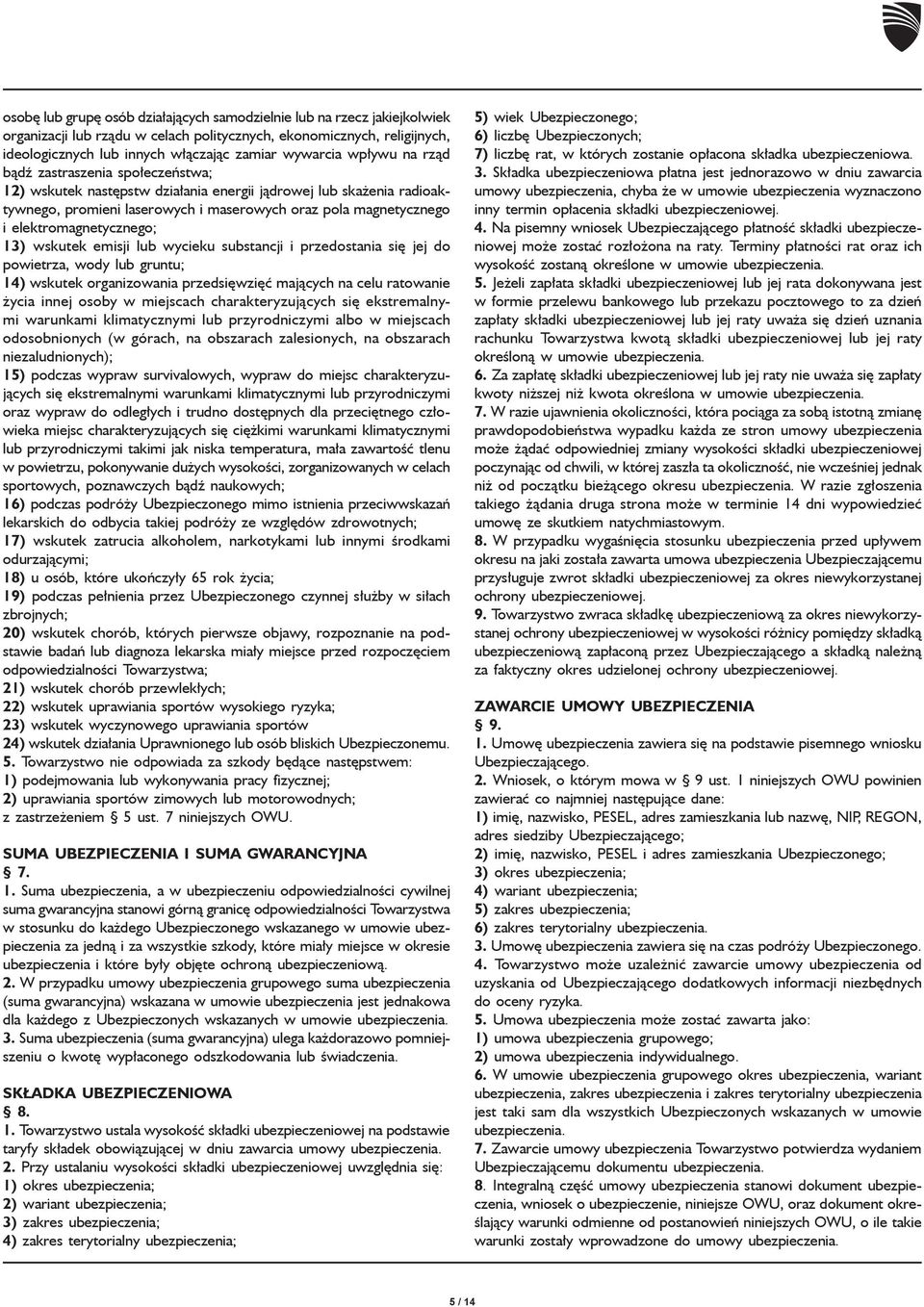 osobę lub grupę osób działających samodzielnie lub na rzecz jakiejkolwiek organizacji lub rządu w celach politycznych, ekonomicznych, religijnych, ideologicznych lub innych włączając zamiar wywarcia wpływu na rząd bądź zastraszenia społeczeństwa;
12) wskutek następstw działania energii jądrowej lub skażenia radioaktywnego, promieni laserowych i maserowych oraz pola magnetycznego i elektromagnetycznego;
13) wskutek emisji lub wycieku substancji i przedostania się jej do powietrza, wody lub gruntu;
14) wskutek organizowania przedsięwzięć mających na celu ratowanie życia innej osoby w miejscach charakteryzujących się ekstremalnymi warunkami klimatycznymi lub przyrodniczymi albo w miejscach odosobnionych (w górach, na obszarach zalesionych, na obszarach niezaludnionych);
15) podczas wypraw survivalowych, wypraw do miejsc charakteryzujących się ekstremalnymi warunkami klimatycznymi lub przyrodniczymi oraz wypraw do odległych i trudno dostępnych dla przeciętnego człowieka miejsc charakteryzujących się ciężkimi warunkami klimatycznymi lub przyrodniczymi takimi jak niska temperatura, mała zawartość tlenu w powietrzu, pokonywanie dużych wysokości, zorganizowanych w celach sportowych, poznawczych bądź naukowych;
16) podczas podróży Ubezpieczonego mimo istnienia przeciwwskazań lekarskich do odbycia takiej podróży ze względów zdrowotnych;
17) wskutek zatrucia alkoholem, narkotykami lub innymi środkami odurzającymi;
18) u osób, które ukończyły 65 rok życia;
19) podczas pełnienia przez Ubezpieczonego czynnej służby w siłach zbrojnych;
20) wskutek chorób, których pierwsze objawy, rozpoznanie na podstawie badań lub diagnoza lekarska miały miejsce przed rozpoczęciem odpowiedzialności Towarzystwa;
21) wskutek chorób przewlekłych;
22) wskutek uprawiania sportów wysokiego ryzyka;
23) wskutek wyczynowego uprawiania sportów
24) wskutek działania Uprawnionego lub osób bliskich Ubezpieczonemu.
5. Towarzystwo nie odpowiada za szkody będące następstwem:
1) podejmowania lub wykonywania pracy fizycznej;
2) uprawiania sportów zimowych lub motorowodnych;
z zastrzeżeniem § 5 ust. 7 niniejszych OWU.

SUMA UBEZPIECZENIA I SUMA GWARANCYJNA
§ 7.
1. Suma ubezpieczenia, a w ubezpieczeniu odpowiedzialności cywilnej suma gwarancyjna stanowi górną granicę odpowiedzialności Towarzystwa w stosunku do każdego Ubezpieczonego wskazanego w umowie ubezpieczenia za jedną i za wszystkie szkody, które miały miejsce w okresie ubezpieczenia i które były objęte ochroną ubezpieczeniową.
2. W przypadku umowy ubezpieczenia grupowego suma ubezpieczenia (suma gwarancyjna) wskazana w umowie ubezpieczenia jest jednakowa dla każdego z Ubezpieczonych wskazanych w umowie ubezpieczenia.
3. Suma ubezpieczenia (suma gwarancyjna) ulega każdorazowo pomniejszeniu o kwotę wypłaconego odszkodowania lub świadczenia.

SKŁADKA UBEZPIECZENIOWA
§ 8.
1. Towarzystwo ustala wysokość składki ubezpieczeniowej na podstawie taryfy składek obowiązującej w dniu zawarcia umowy ubezpieczenia.
2. Przy ustalaniu wysokości składki ubezpieczeniowej uwzględnia się:
1) okres ubezpieczenia;
2) wariant ubezpieczenia;
3) zakres ubezpieczenia;
4) zakres terytorialny ubezpieczenia;
5) wiek Ubezpieczonego;
6) liczbę Ubezpieczonych;
7) liczbę rat, w których zostanie opłacona składka ubezpieczeniowa.
3. Składka ubezpieczeniowa płatna jest jednorazowo w dniu zawarcia umowy ubezpieczenia, chyba że w umowie ubezpieczenia wyznaczono inny termin opłacenia składki ubezpieczeniowej.
4. Na pisemny wniosek Ubezpieczającego płatność składki ubezpieczeniowej może zostać rozłożona na raty. Terminy płatności rat oraz ich wysokość zostaną określone w umowie ubezpieczenia.
5. Jeżeli zapłata składki ubezpieczeniowej lub jej rata dokonywana jest w formie przelewu bankowego lub przekazu pocztowego to za dzień zapłaty składki ubezpieczeniowej lub jej raty uważa się dzień uznania rachunku Towarzystwa kwotą składki ubezpieczeniowej lub jej raty określoną w umowie ubezpieczenia.
6. Za zapłatę składki ubezpieczeniowej lub jej raty nie uważa się zapłaty kwoty niższej niż kwota określona w umowie ubezpieczenia.
7. W razie ujawnienia okoliczności, która pociąga za sobą istotną zmianę prawdopodobieństwa wypadku każda ze stron umowy ubezpieczenia może żądać odpowiedniej zmiany wysokości składki ubezpieczeniowej poczynając od chwili, w której zaszła ta okoliczność, nie wcześniej jednak niż od początku bieżącego okresu ubezpieczenia. W razie zgłoszenia takiego żądania druga strona może w terminie 14 dni wypowiedzieć umowę ze skutkiem natychmiastowym.
8. W przypadku wygaśnięcia stosunku ubezpieczenia przed upływem okresu na jaki została zawarta umowa ubezpieczenia Ubezpieczającemu przysługuje zwrot składki ubezpieczeniowej za okres niewykorzystanej ochrony ubezpieczeniowej.
9. Towarzystwo zwraca składkę ubezpieczeniową za okres niewykorzystanej ochrony ubezpieczeniowej w wysokości różnicy pomiędzy składką ubezpieczeniową zapłaconą przez Ubezpieczającego a składką należną za faktyczny okres udzielonej ochrony ubezpieczeniowej.

ZAWARCIE UMOWY UBEZPIECZENIA
§ 9.
1. Umowę ubezpieczenia zawiera się na podstawie pisemnego wniosku Ubezpieczającego.
2. Wniosek, o którym mowa w § 9 ust. 1 niniejszych OWU powinien zawierać co najmniej następujące dane:
1) imię, nazwisko, PESEL, adres zamieszkania lub nazwę, NIP, REGON, adres siedziby Ubezpieczającego;
2) imię, nazwisko, PESEL i adres zamieszkania Ubezpieczonego;
3) okres ubezpieczenia;
4) wariant ubezpieczenia;
5) zakres ubezpieczenia;
6) zakres terytorialny ubezpieczenia.
3. Umowę ubezpieczenia zawiera się na czas podróży Ubezpieczonego.
4. Towarzystwo może uzależnić zawarcie umowy ubezpieczenia od uzyskania od Ubezpieczającego dodatkowych informacji niezbędnych do oceny ryzyka.
5. Umowa ubezpieczenia może zostać zawarta jako:
1) umowa ubezpieczenia grupowego;
2) umowa ubezpieczenia indywidualnego.
6. W umowie ubezpieczenia grupowego okres ubezpieczenia, wariant ubezpieczenia, zakres ubezpieczenia i zakres terytorialny ubezpieczenia jest taki sam dla wszystkich Ubezpieczonych wskazanych w umowie ubezpieczenia.
7. Zawarcie umowy ubezpieczenia Towarzystwo potwierdza wydaniem Ubezpieczającemu dokumentu ubezpieczenia.
8. Integralną część umowy ubezpieczenia stanowi dokument ubezpieczenia, wniosek o ubezpieczenie, niniejsze OWU, oraz dokument określający warunki odmienne od postanowień niniejszych OWU, o ile takie warunki zostały wprowadzone do umowy ubezpieczenia.

5 / 14